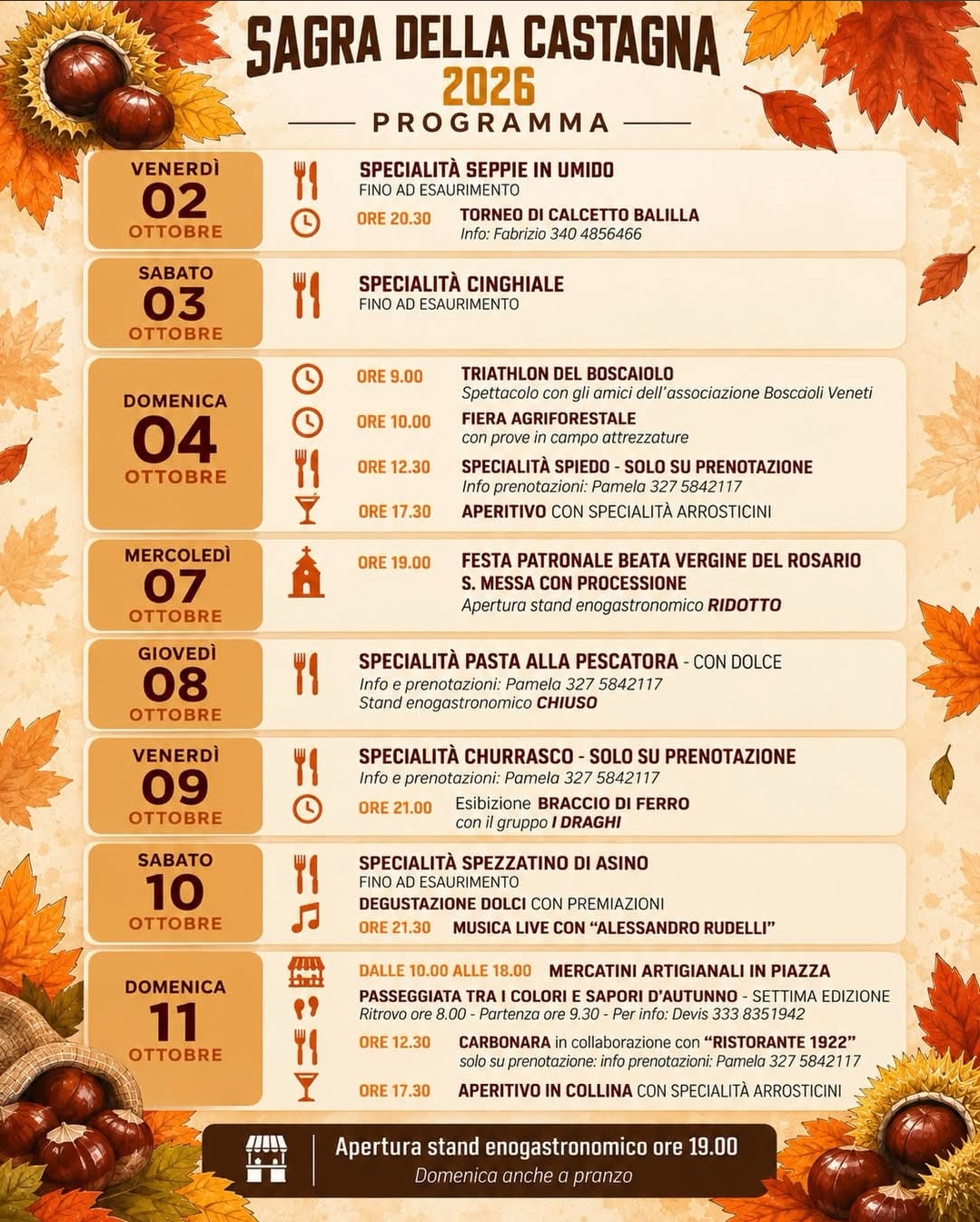 SAGRA DELLA CASTAGNA
2026
PROGRAMMA

VENERDÌ
02
OTTOBRE

SPECIALITÀ SEPPIE IN UMIDO
FINO AD ESAURIMENTO
ORE 20.30 TORNEO DI CALCETTO BALILLA
Info: Fabrizio 340 4856466

SABATO
03
OTTOBRE

SPECIALITÀ CINGHIALE
FINO AD ESAURIMENTO

DOMENICA
04
OTTOBRE

ORE 9.00 TRIATHLON DEL BOSCAIOLO
Spettacolo con gli amici dell'associazione Boscaioli Veneti
ORE 10.00 FIERA AGRIFORESTALE
con prove in campo attrezzature
ORE 12.30 SPECIALITÀ SPIEDO - SOLO SU PRENOTAZIONE
Info prenotazioni: Pamela 327 5842117
ORE 17.30 APERITIVO CON SPECIALITÀ ARROSTICINI

MERCOLEDÌ
07
OTTOBRE

ORE 19.00 FESTA PATRONALE BEATA VERGINE DEL ROSARIO
S. MESSA CON PROCESSIONE
Apertura stand enogastronomico RIDOTTO

GIOVEDÌ
08
OTTOBRE

SPECIALITÀ PASTA ALLA PESCATORA - CON DOLCE
Info e prenotazioni: Pamela 327 5842117
Stand enogastronomico CHIUSO

VENERDÌ
09
OTTOBRE

SPECIALITÀ CHURRASCO - SOLO SU PRENOTAZIONE
Info e prenotazioni: Pamela 327 5842117
ORE 21.00 Esibizione BRACCIO DI FERRO
con il gruppo I DRAGHI

SABATO
10
OTTOBRE

SPECIALITÀ SPEZZATINO DI ASINO
FINO AD ESAURIMENTO
DEGUSTAZIONE DOLCI CON PREMIAZIONI
ORE 21.30 MUSICA LIVE CON "ALESSANDRO RUDELLI"

DOMENICA
11
OTTOBRE

DALLE 10.00 ALLE 18.00 MERCATINI ARTIGIANALI IN PIAZZA
PASSEGGIATA TRA I COLORI E SAPORI D'AUTUNNO - SETTIMA EDIZIONE
Ritrovo ore 8.00 - Partenza ore 9.30 - Per info: Devis 333 8351942
ORE 12.30 CARBONARA in collaborazione con "RISTORANTE 1922"
solo su prenotazione: info prenotazioni: Pamela 327 5842117
ORE 17.30 APERITIVO IN COLLINA CON SPECIALITÀ ARROSTICINI

Apertura stand enogastronomico ore 19.00
Domenica anche a pranzo